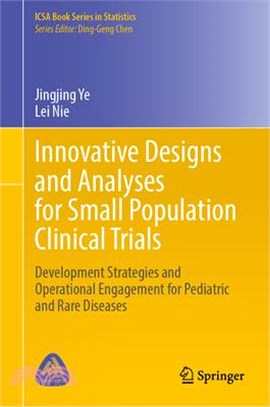 ICSA Book Series in Statistics
Series Editor: Ding-Geng Chen

Jingjing Ye
Lei Nie

Innovative Designs and Analyses for Small Population Clinical Trials

Development Strategies and Operational Engagement for Pediatric and Rare Diseases

Springer